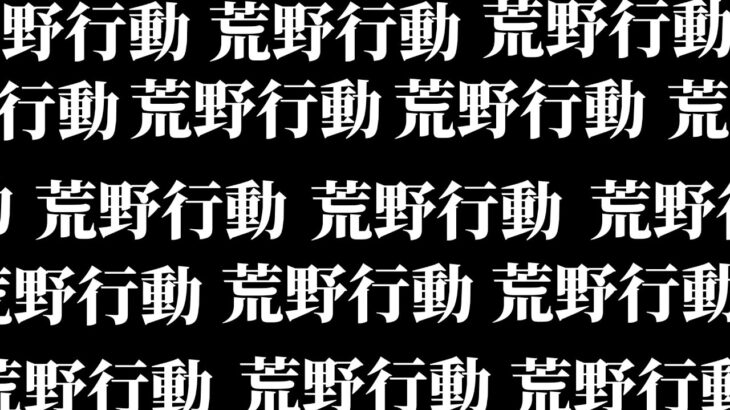 野行動 荒野行動 荒野行動
行動 荒野行動 荒野行動 荒
荒野行動 荒野行動 荒野
野行動 荒野行動 荒野行動
野行動 荒野行動 荒野行動